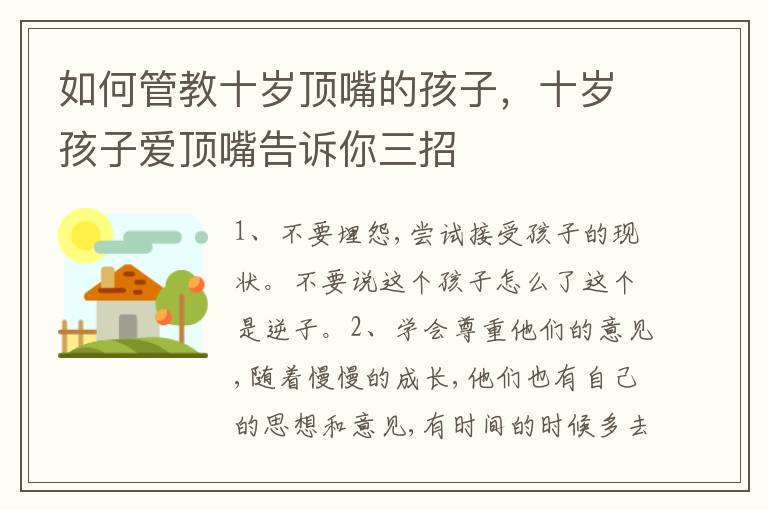 如何管教十岁顶嘴的孩子，十岁孩子爱顶嘴告诉你三招

1、不要埋怨，尝试接受孩子的现状。不要说这个孩子怎么了这个是逆子。2、学会尊重他们的意见，随着慢慢的成长，他们也有自己的思想和意见，有时间的时候多去